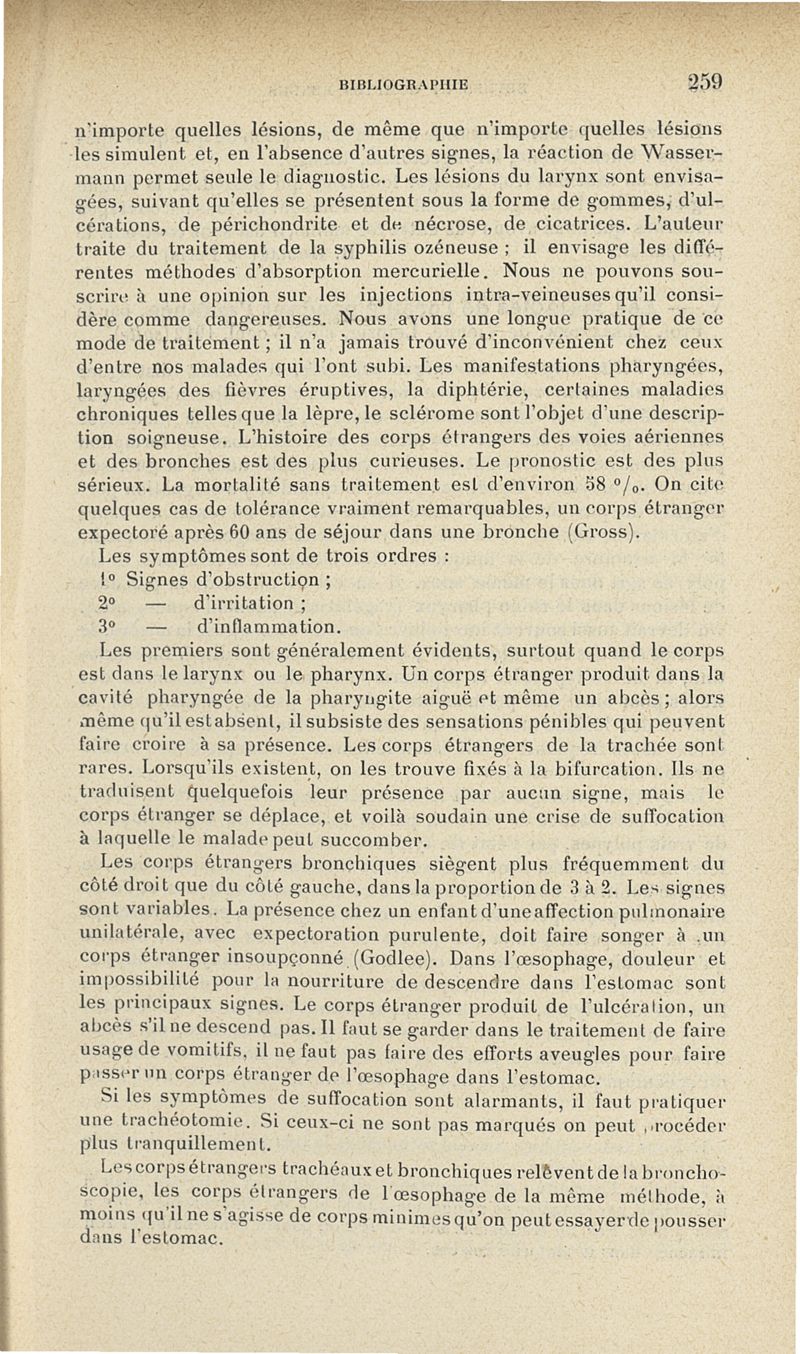 BIBLIOGRAPHIE 259

n'importe quelles lésions, de même que n'importe quelles lésions les simulent et, en l'absence d'autres signes, la réaction de Wassermann permet seule le diagnostic. Les lésions du larynx sont envisagées, suivant qu'elles se présentent sous la forme de gommes, d'ulcérations, de périchondrite et de nécrose, de cicatrices. L'auteur traite du traitement de la syphilis ozéneuse ; il envisage les différentes méthodes d'absorption mercurielle. Nous ne pouvons souscrire à une opinion sur les injections intra-veineuses qu'il considère comme dangereuses. Nous avons une longue pratique de ce mode de traitement ; il n'a jamais trouvé d'inconvénient chez ceux d'entre nos malades qui l'ont subi. Les manifestations pharyngées, laryngées des fièvres éruptives, la diphtérie, certaines maladies chroniques telles que la lèpre, le sclérome sont l'objet d'une description soigneuse. L'histoire des corps étrangers des voies aériennes et des bronches est des plus curieuses. Le pronostic est des plus sérieux. La mortalité sans traitement est d'environ 58 °/₀. On cite quelques cas de tolérance vraiment remarquables, un corps étranger expectoré après 60 ans de séjour dans une bronche (Gross).

Les symptômes sont de trois ordres :

1° Signes d'obstruction ;

2° — d'irritation ;

3° — d'inflammation.

Les premiers sont généralement évidents, surtout quand le corps est dans le larynx ou le pharynx. Un corps étranger produit dans la cavité pharyngée de la pharyngite aiguë et même un abcès ; alors même qu'il est absent, il subsiste des sensations pénibles qui peuvent faire croire à sa présence. Les corps étrangers de la trachée sont rares. Lorsqu'ils existent, on les trouve fixés à la bifurcation. Ils ne traduisent quelquefois leur présence par aucun signe, mais le corps étranger se déplace, et voilà soudain une crise de suffocation à laquelle le malade peut succomber.

Les corps étrangers bronchiques siègent plus fréquemment du côté droit que du côté gauche, dans la proportion de 3 à 2. Les signes sont variables. La présence chez un enfant d'une affection pulmonaire unilatérale, avec expectoration purulente, doit faire songer à un corps étranger insoupçonné (Godlee). Dans l'œsophage, douleur et impossibilité pour la nourriture de descendre dans l'estomac sont les principaux signes. Le corps étranger produit de l'ulcération, un abcès s'il ne descend pas. Il faut se garder dans le traitement de faire usage de vomitifs, il ne faut pas faire des efforts aveugles pour faire passer un corps étranger de l'œsophage dans l'estomac.

Si les symptômes de suffocation sont alarmants, il faut pratiquer une trachéotomie. Si ceux-ci ne sont pas marqués on peut procéder plus tranquillement.

Les corps étrangers trachéaux et bronchiques relèvent de la bronchoscopie, les corps étrangers de l'œsophage de la même méthode, à moins qu'il ne s'agisse de corps minimes qu'on peut essayer de pousser dans l'estomac.